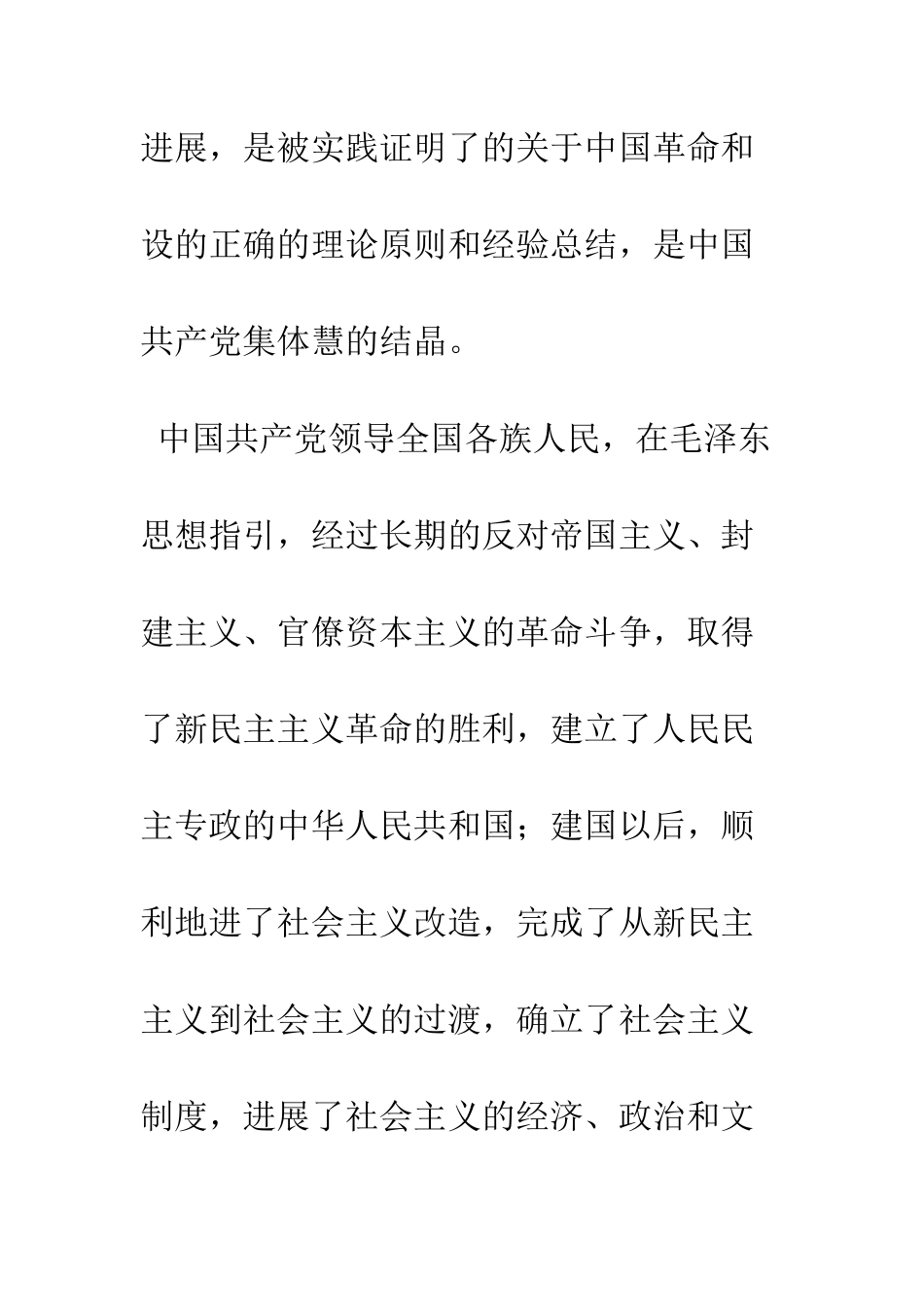 进展，是被实践证明了的关于中国革命和设的正确的理论原则和经验总结，是中国共产党集体慧的结晶。

中国共产党领导全国各族人民，在毛泽东思想指引，经过长期的反对帝国主义、封建主义、官僚资本主义的革命斗争，取得了新民主主义革命的胜利，建立了人民民主专政的中华人民共和国；建国以后，顺利地进了社会主义改造，完成了从新民主主义到社会主义的过渡，确立了社会主义制度，进展了社会主义的经济、政治和文